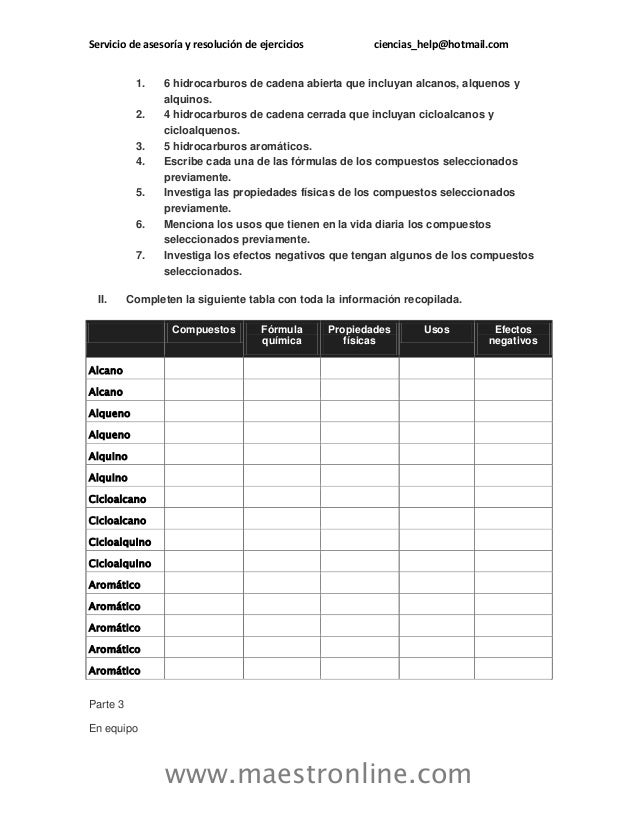 Servicio de asesoría y resolución de ejercicios ciencias_help@hotmail.com

1. 6 hidrocarburos de cadena abierta que incluyan alcanos, alquenos y alquinos.
2. 4 hidrocarburos de cadena cerrada que incluyan cicloalcanos y cicloalquenos.
3. 5 hidrocarburos aromáticos.
4. Escribe cada una de las fórmulas de los compuestos seleccionados previamente.
5. Investiga las propiedades físicas de los compuestos seleccionados previamente.
6. Menciona los usos que tienen en la vida diaria los compuestos seleccionados previamente.
7. Investiga los efectos negativos que tengan algunos de los compuestos seleccionados.

II. Completen la siguiente tabla con toda la información recopilada.

| | Compuestos | Fórmula química | Propiedades físicas | Usos | Efectos negativos |
|---|---|---|---|---|---|
| Alcano | | | | | |
| Alcano | | | | | |
| Alqueno | | | | | |
| Alqueno | | | | | |
| Alquino | | | | | |
| Alquino | | | | | |
| Cicloalcano | | | | | |
| Cicloalcano | | | | | |
| Cicloalquino | | | | | |
| Cicloalquino | | | | | |
| Aromático | | | | | |
| Aromático | | | | | |
| Aromático | | | | | |
| Aromático | | | | | |
| Aromático | | | | | |

Parte 3

En equipo

www.maestronline.com